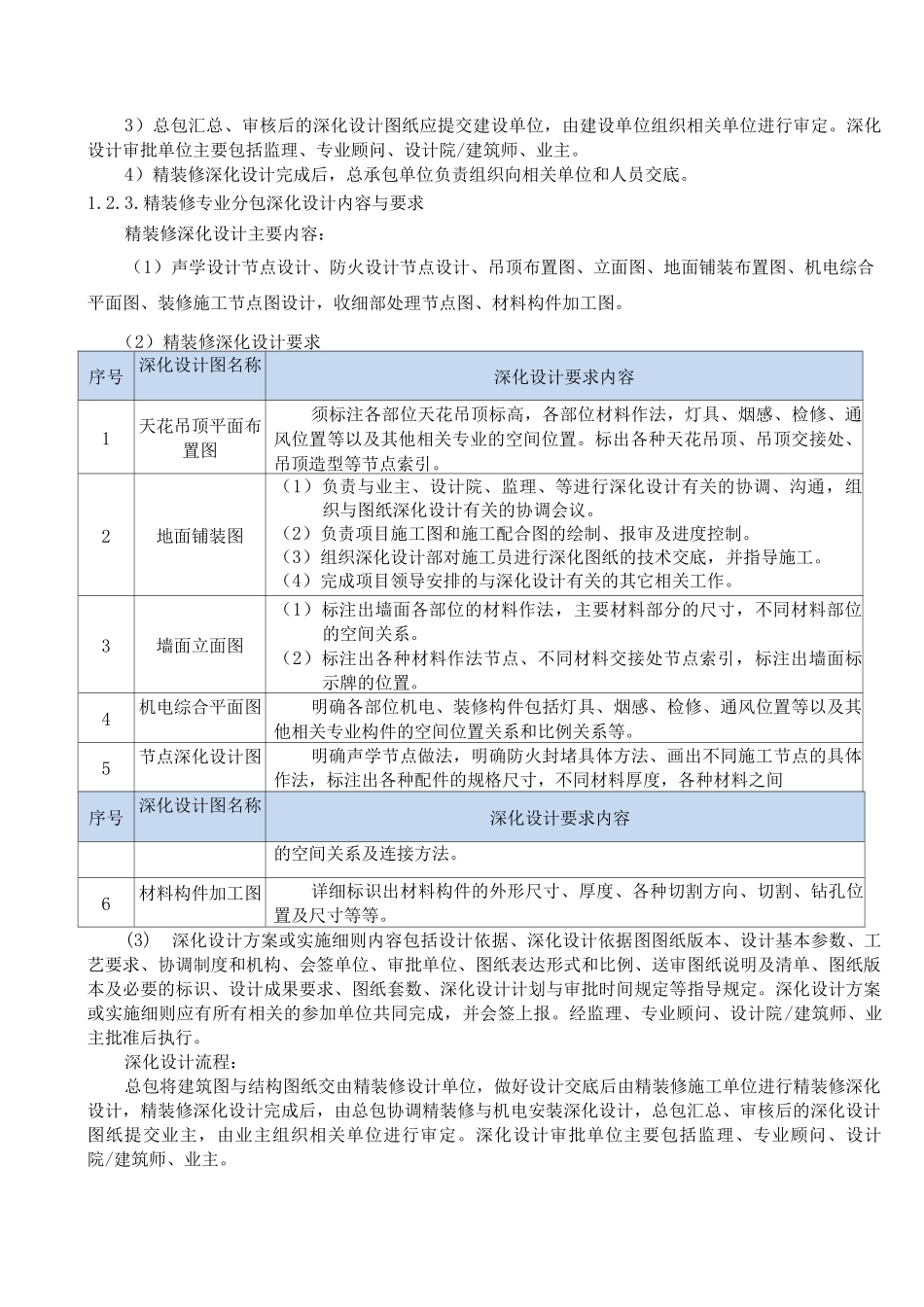 3）总包汇总、审核后的深化设计图纸应提交建设单位，由建设单位组织相关单位进行审定。深化设计审批单位主要包括监理、专业顾问、设计院/建筑师、业主。

4）精装修深化设计完成后，总承包单位负责组织向相关单位和人员交底。

1.2.3.精装修专业分包深化设计内容与要求

精装修深化设计主要内容：

（1）声学设计节点设计、防火设计节点设计、吊顶布置图、立面图、地面铺装布置图、机电综合平面图、装修施工节点图设计，收细部处理节点图、材料构件加工图。

（2）精装修深化设计要求

| 序号 | 深化设计图名称 | 深化设计要求内容 |
|---|---|---|
| 1 | 天花吊顶平面布置图 | 须标注各部位天花吊顶标高，各部位材料作法，灯具、烟感、检修、通风位置等以及其他相关专业的空间位置。标出各种天花吊顶、吊顶交接处、吊顶造型等节点索引。 |
| 2 | 地面铺装图 | （1）负责与业主、设计院、监理、等进行深化设计有关的协调、沟通，组织与图纸深化设计有关的协调会议。（2）负责项目施工图和施工配合图的绘制、报审及进度控制。（3）组织深化设计部对施工员进行深化图纸的技术交底，并指导施工。（4）完成项目领导安排的与深化设计有关的其它相关工作。 |
| 3 | 墙面立面图 | （1）标注出墙面各部位的材料作法，主要材料部分的尺寸，不同材料部位的空间关系。（2）标注出各种材料作法节点、不同材料交接处节点索引，标注出墙面标示牌的位置。 |
| 4 | 机电综合平面图 | 明确各部位机电、装修构件包括灯具、烟感、检修、通风位置等以及其他相关专业构件的空间位置关系和比例关系等。 |
| 5 | 节点深化设计图 | 明确声学节点做法，明确防火封堵具体方法、画出不同施工节点的具体作法，标注出各种配件的规格尺寸，不同材料厚度，各种材料之间 |

| 序号 | 深化设计图名称 | 深化设计要求内容 |
|---|---|---|
| | | 的空间关系及连接方法。 |
| 6 | 材料构件加工图 | 详细标识出材料构件的外形尺寸、厚度、各种切割方向、切割、钻孔位置及尺寸等等。 |

(3) 深化设计方案或实施细则内容包括设计依据、深化设计依据图图纸版本、设计基本参数、工艺要求、协调制度和机构、会签单位、审批单位、图纸表达形式和比例、送审图纸说明及清单、图纸版本及必要的标识、设计成果要求、图纸套数、深化设计计划与审批时间规定等指导规定。深化设计方案或实施细则应有所有相关的参加单位共同完成，并会签上报。经监理、专业顾问、设计院/建筑师、业主批准后执行。

深化设计流程：

总包将建筑图与结构图纸交由精装修设计单位，做好设计交底后由精装修施工单位进行精装修深化设计，精装修深化设计完成后，由总包协调精装修与机电安装深化设计，总包汇总、审核后的深化设计图纸提交业主，由业主组织相关单位进行审定。深化设计审批单位主要包括监理、专业顾问、设计院/建筑师、业主。